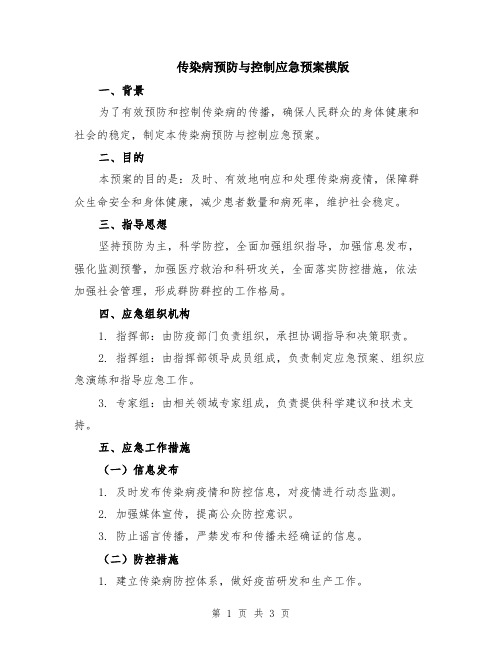 传染病预防与控制应急预案模版

一、背景

为了有效预防和控制传染病的传播，确保人民群众的身体健康和社会的稳定，制定本传染病预防与控制应急预案。

二、目的

本预案的目的是：及时、有效地响应和处理传染病疫情，保障群众生命安全和身体健康，减少患者数量和病死率，维护社会稳定。

三、指导思想

坚持预防为主，科学防控，全面加强组织指导，加强信息发布，强化监测预警，加强医疗救治和科研攻关，全面落实防控措施，依法加强社会管理，形成群防群控的工作格局。

四、应急组织机构

1. 指挥部：由防疫部门负责组织，承担协调指导和决策职责。

2. 指挥组：由指挥部领导成员组成，负责制定应急预案、组织应急演练和指导应急工作。

3. 专家组：由相关领域专家组成，负责提供科学建议和技术支持。

五、应急工作措施

（一）信息发布

1. 及时发布传染病疫情和防控信息，对疫情进行动态监测。

2. 加强媒体宣传，提高公众防控意识。

3. 防止谣言传播，严禁发布和传播未经确证的信息。

（二）防控措施

1. 建立传染病防控体系，做好疫苗研发和生产工作。

第 1 页 共 3 页